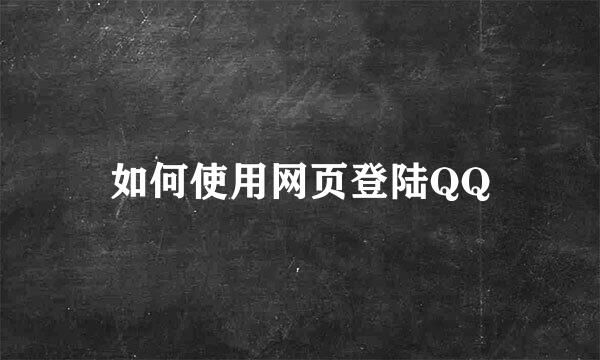 如何使用网页登陆QQ